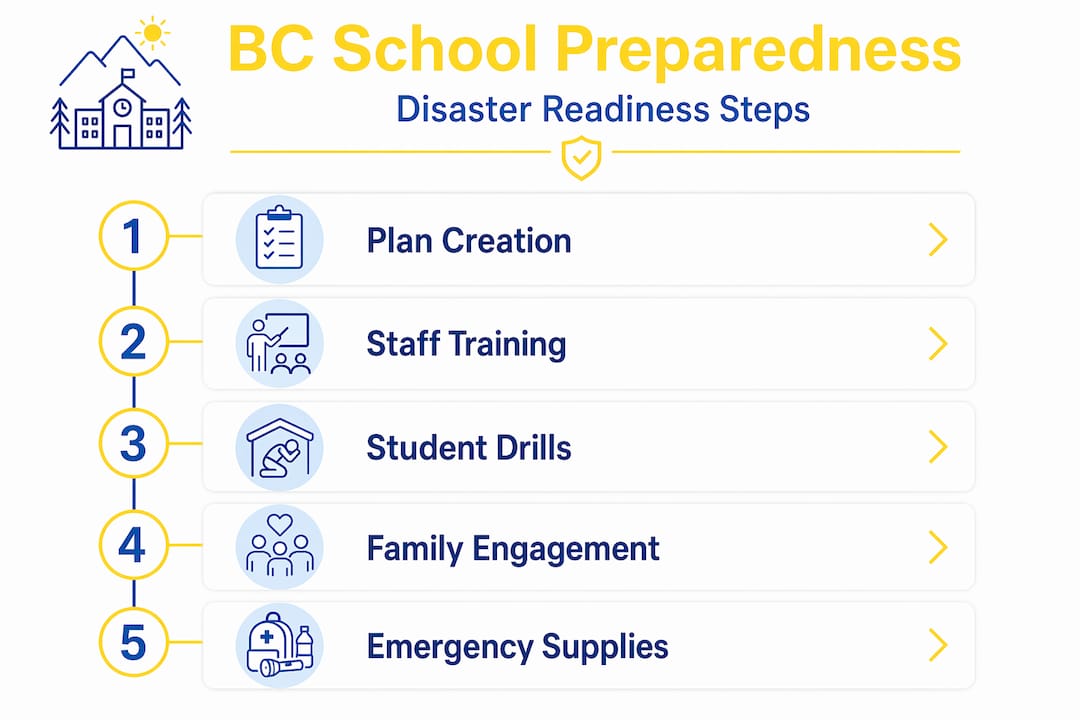 BC School Preparedness

Disaster Readiness Steps

1 Plan Creation

2 Staff Training

3 Student Drills

4 Family Engagement

5 Emergency Supplies